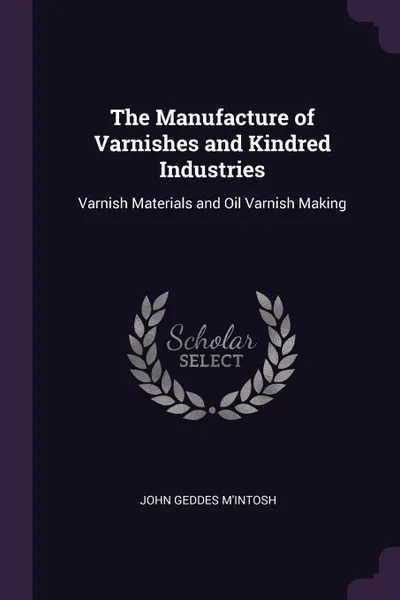 The Manufacture of Varnishes and Kindred Industries

Varnish Materials and Oil Varnish Making

Scholar
SELECT

JOHN GEDDES M'INTOSH